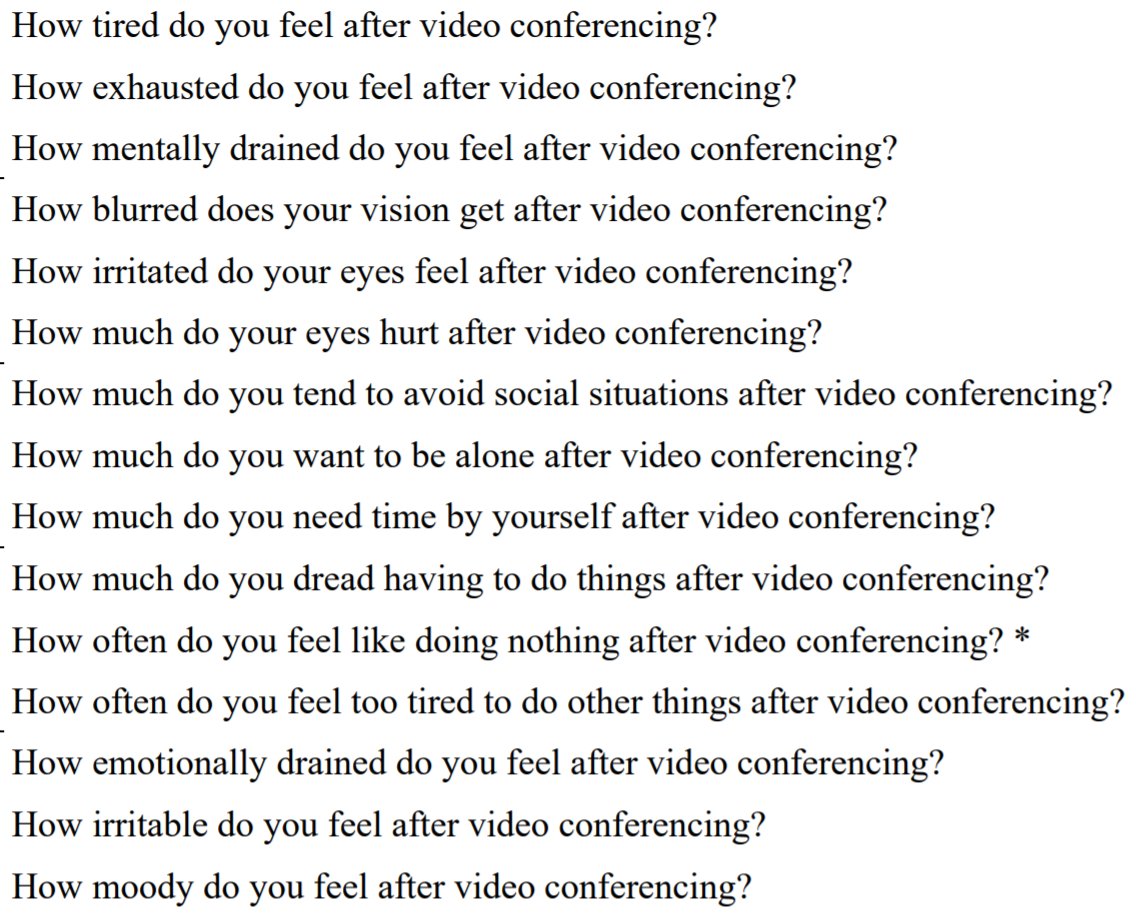 How tired do you feel after video conferencing?
How exhausted do you feel after video conferencing?
How mentally drained do you feel after video conferencing?
How blurred does your vision get after video conferencing?
How irritated do your eyes feel after video conferencing?
How much do your eyes hurt after video conferencing?
How much do you tend to avoid social situations after video conferencing?
How much do you want to be alone after video conferencing?
How much do you need time by yourself after video conferencing?
How much do you dread having to do things after video conferencing?
How often do you feel like doing nothing after video conferencing? *
How often do you feel too tired to do other things after video conferencing?
How emotionally drained do you feel after video conferencing?
How irritable do you feel after video conferencing?
How moody do you feel after video conferencing?